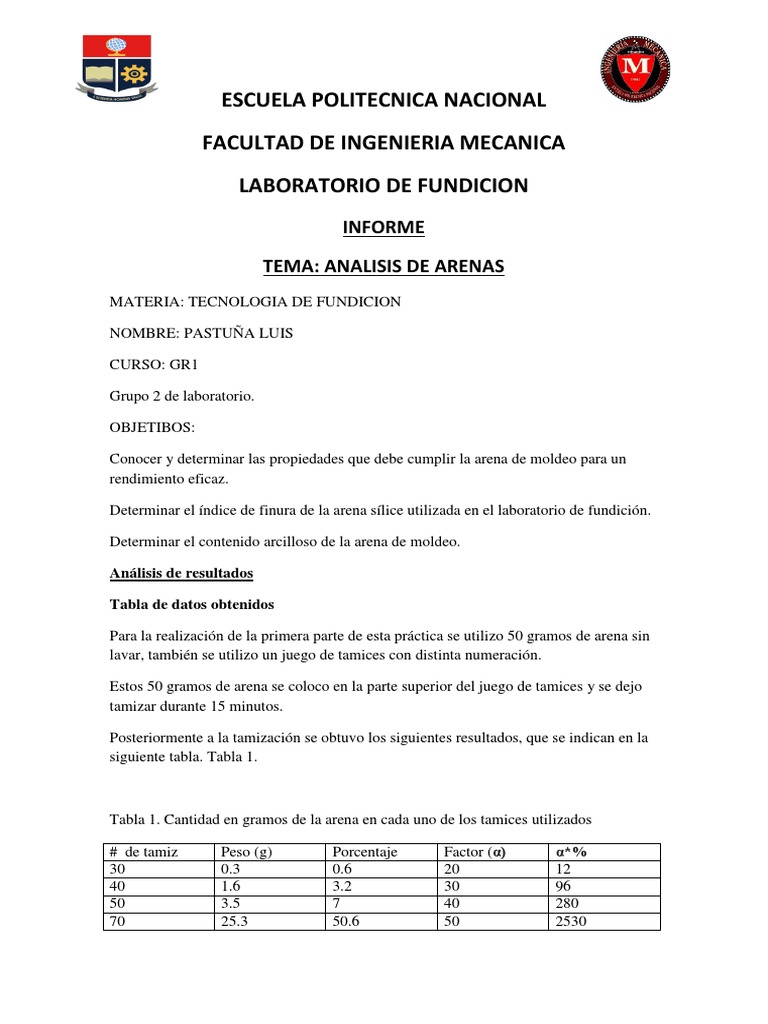 ESCUELA POLITECNICA NACIONAL

FACULTAD DE INGENIERIA MECANICA

LABORATORIO DE FUNDICION

INFORME

TEMA: ANALISIS DE ARENAS

MATERIA: TECNOLOGIA DE FUNDICION

NOMBRE: PASTUÑA LUIS

CURSO: GR1

Grupo 2 de laboratorio.

OBJETIBOS:

Conocer y determinar las propiedades que debe cumplir la arena de moldeo para un rendimiento eficaz.

Determinar el índice de finura de la arena sílice utilizada en el laboratorio de fundición.

Determinar el contenido arcilloso de la arena de moldeo.

Análisis de resultados

Tabla de datos obtenidos

Para la realización de la primera parte de esta práctica se utilizo 50 gramos de arena sin lavar, también se utilizo un juego de tamices con distinta numeración.

Estos 50 gramos de arena se coloco en la parte superior del juego de tamices y se dejo tamizar durante 15 minutos.

Posteriormente a la tamización se obtuvo los siguientes resultados, que se indican en la siguiente tabla. Tabla 1.

Tabla 1. Cantidad en gramos de la arena en cada uno de los tamices utilizados

| # de tamiz | Peso (g) | Porcentaje | Factor (α) | α*% |
|---|---|---|---|---|
| 30 | 0.3 | 0.6 | 20 | 12 |
| 40 | 1.6 | 3.2 | 30 | 96 |
| 50 | 3.5 | 7 | 40 | 280 |
| 70 | 25.3 | 50.6 | 50 | 2530 |